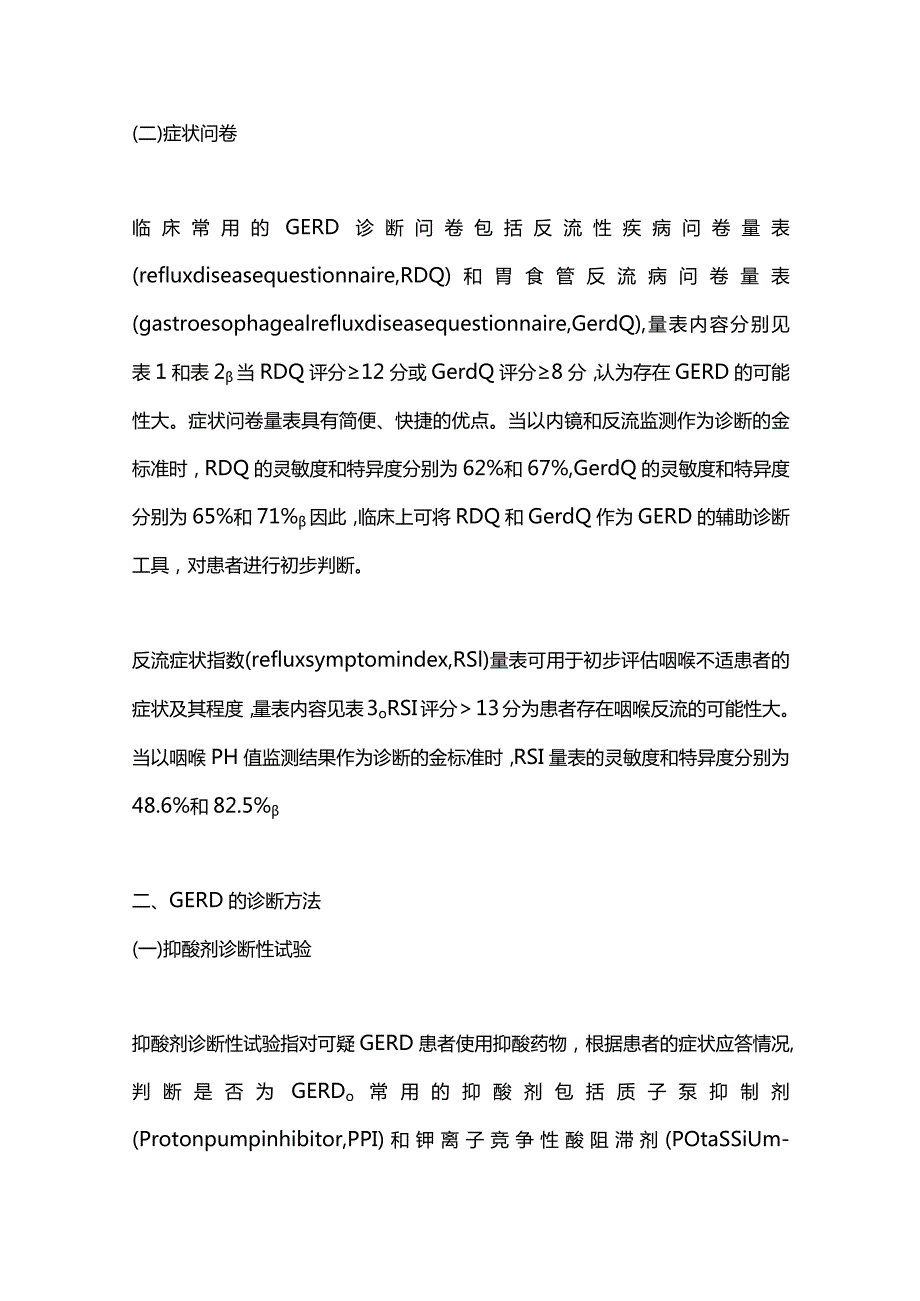 (二)症状问卷

临床常用的GERD诊断问卷包括反流性疾病问卷量表(refluxdiseasequestionnaire,RDQ)和胃食管反流病问卷量表(gastroesophagealrefluxdiseasequestionnaire,GerdQ),量表内容分别见表1和表2β当RDQ评分≥12分或GerdQ评分≥8分,认为存在GERD的可能性大。症状问卷量表具有简便、快捷的优点。当以内镜和反流监测作为诊断的金标准时,RDQ的灵敏度和特异度分别为62%和67%,GerdQ的灵敏度和特异度分别为65%和71%β因此,临床上可将RDQ和GerdQ作为GERD的辅助诊断工具,对患者进行初步判断。

反流症状指数(refluxsymptomindex,RSI)量表可用于初步评估咽喉不适患者的症状及其程度,量表内容见表3oRSI评分>13分为患者存在咽喉反流的可能性大。当以咽喉PH值监测结果作为诊断的金标准时,RSI量表的灵敏度和特异度分别为48.6%和82.5%β

二、GERD的诊断方法

(一)抑酸剂诊断性试验

抑酸剂诊断性试验指对可疑GERD患者使用抑酸药物,根据患者的症状应答情况,判断是否为GERDo常用的抑酸剂包括质子泵抑制剂(Protonpumpinhibitor,PPI)和钾离子竞争性酸阻滞剂(POtaSSiUm-